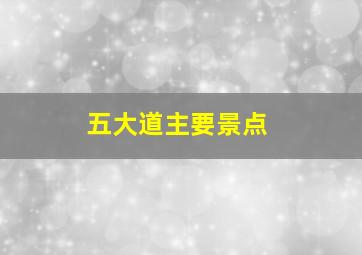 五大道主要景点